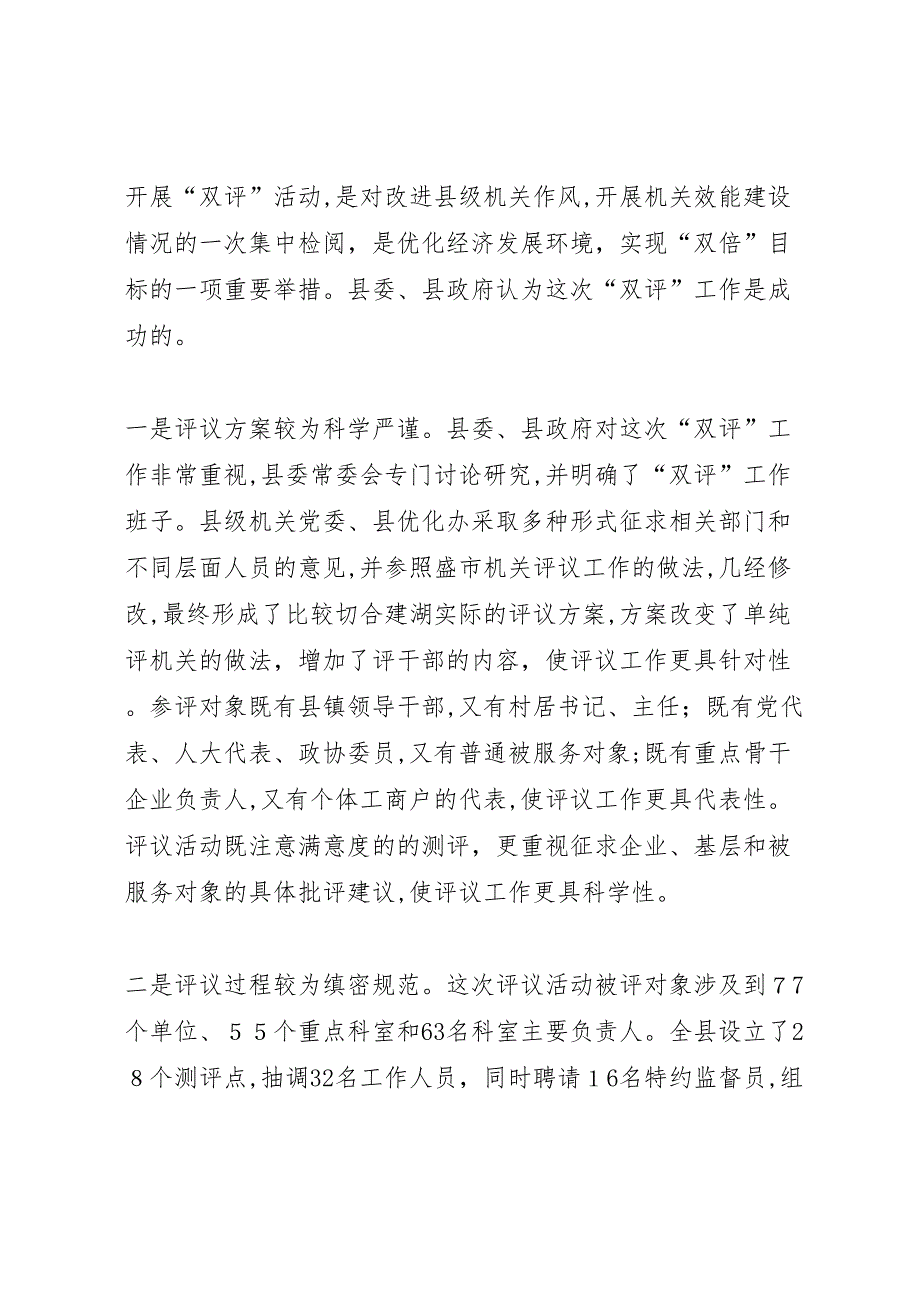 开展“双评”活动,是对改进县级机关作风,开展机关效能建设情况的一次集中检阅，是优化经济发展环境，实现“双倍”目标的一项重要举措。县委、县政府认为这次“双评”工作是成功的。

一是评议方案较为科学严谨。县委、县政府对这次“双评”工作非常重视,县委常委会专门讨论研究,并明确了“双评”工作班子。县级机关党委、县优化办采取多种形式征求相关部门和不同层面人员的意见,并参照盛市机关评议工作的做法,几经修改,最终形成了比较切合建湖实际的评议方案,方案改变了单纯评机关的做法，增加了评干部的内容，使评议工作更具针对性。参评对象既有县镇领导干部,又有村居书记、主任；既有党代表、人大代表、政协委员,又有普通被服务对象;既有重点骨干企业负责人,又有个体工商户的代表,使评议工作更具代表性。评议活动既注意满意度的的测评，更重视征求企业、基层和被服务对象的具体批评建议,使评议工作更具科学性。

二是评议过程较为缜密规范。这次评议活动被评对象涉及到７７个单位、５５个重点科室和63名科室主要负责人。全县设立了２８个测评点,抽调32名工作人员，同时聘请１6名特约监督员,组